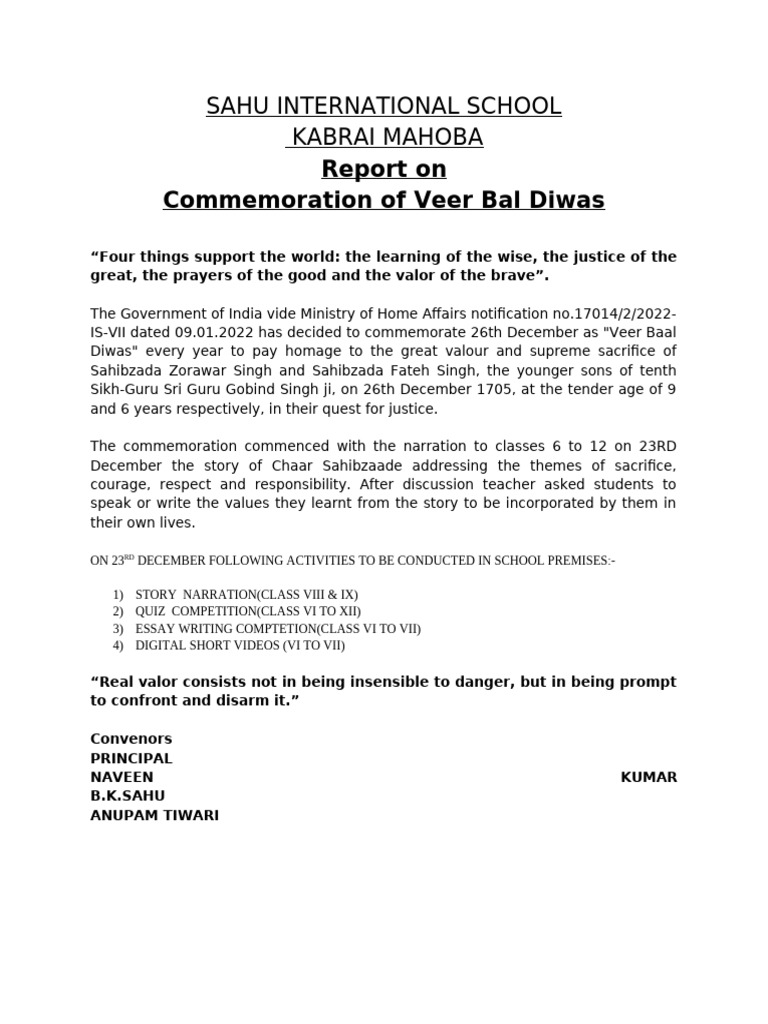 SAHU INTERNATIONAL SCHOOL
KABRAI MAHOBA
Report on
Commemoration of Veer Bal Diwas

“Four things support the world: the learning of the wise, the justice of the great, the prayers of the good and the valor of the brave”.

The Government of India vide Ministry of Home Affairs notification no.17014/2/2022-IS-VII dated 09.01.2022 has decided to commemorate 26th December as "Veer Baal Diwas" every year to pay homage to the great valour and supreme sacrifice of Sahibzada Zorawar Singh and Sahibzada Fateh Singh, the younger sons of tenth Sikh-Guru Sri Guru Gobind Singh ji, on 26th December 1705, at the tender age of 9 and 6 years respectively, in their quest for justice.

The commemoration commenced with the narration to classes 6 to 12 on 23RD December the story of Chaar Sahibzaade addressing the themes of sacrifice, courage, respect and responsibility. After discussion teacher asked students to speak or write the values they learnt from the story to be incorporated by them in their own lives.

ON 23$^{RD}$ DECEMBER FOLLOWING ACTIVITIES TO BE CONDUCTED IN SCHOOL PREMISES:-

1) STORY NARRATION(CLASS VIII & IX)
2) QUIZ COMPETITION(CLASS VI TO XII)
3) ESSAY WRITING COMPTETION(CLASS VI TO VII)
4) DIGITAL SHORT VIDEOS (VI TO VII)

“Real valor consists not in being insensible to danger, but in being prompt to confront and disarm it.”

Convenors
PRINCIPAL
NAVEEN KUMAR
B.K.SAHU
ANUPAM TIWARI